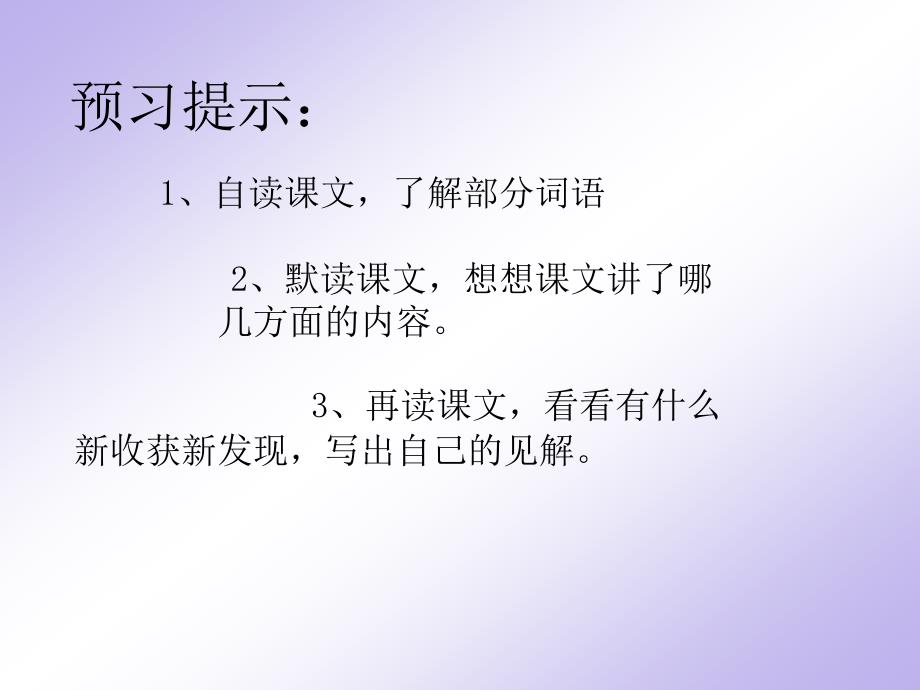 预习提示：

1、自读课文，了解部分词语

2、默读课文，想想课文讲了哪几方面的内容。

3、再读课文，看看有什么新收获新发现，写出自己的见解。